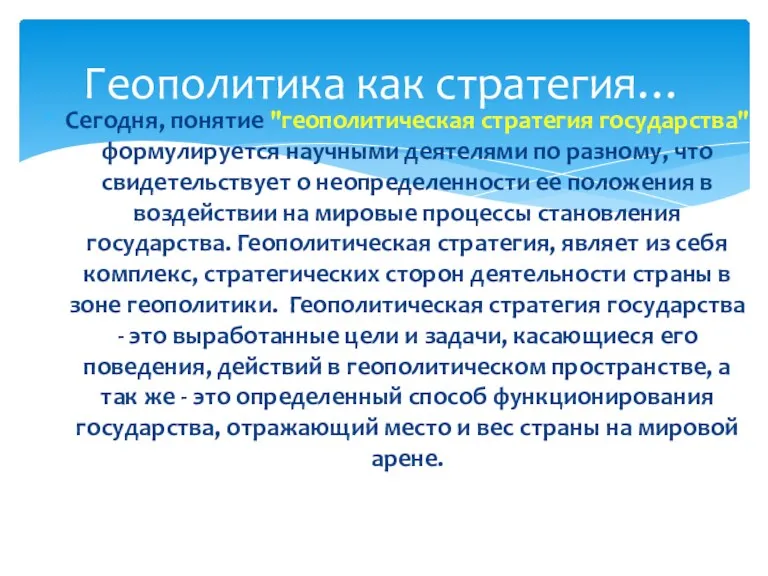 Геополитика как стратегия…

Сегодня, понятие "геополитическая стратегия государства" формулируется научными деятелями по разному, что свидетельствует о неопределенности ее положения в воздействии на мировые процессы становления государства. Геополитическая стратегия, являет из себя комплекс, стратегических сторон деятельности страны в зоне геополитики. Геополитическая стратегия государства - это выработанные цели и задачи, касающиеся его поведения, действий в геополитическом пространстве, а так же - это определенный способ функционирования государства, отражающий место и вес страны на мировой арене.